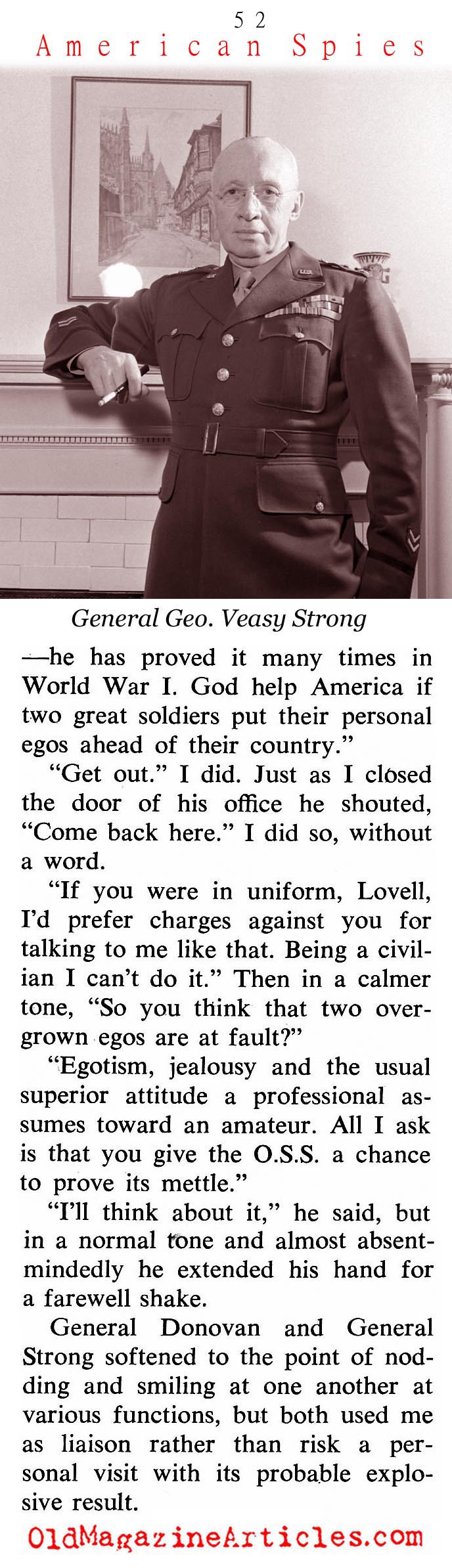 52
American Spies

General Geo. Veasy Strong

—he has proved it many times in World War I. God help America if two great soldiers put their personal egos ahead of their country."

"Get out." I did. Just as I closed the door of his office he shouted, "Come back here." I did so, without a word.

"If you were in uniform, Lovell, I'd prefer charges against you for talking to me like that. Being a civilian I can't do it." Then in a calmer tone, "So you think that two overgrown egos are at fault?"

"Egotism, jealousy and the usual superior attitude a professional assumes toward an amateur. All I ask is that you give the O.S.S. a chance to prove its mettle."

"I'll think about it," he said, but in a normal tone and almost absentmindedly he extended his hand for a farewell shake.

General Donovan and General Strong softened to the point of nodding and smiling at one another at various functions, but both used me as liaison rather than risk a personal visit with its probable explosive result.

OldMagazineArticles.com